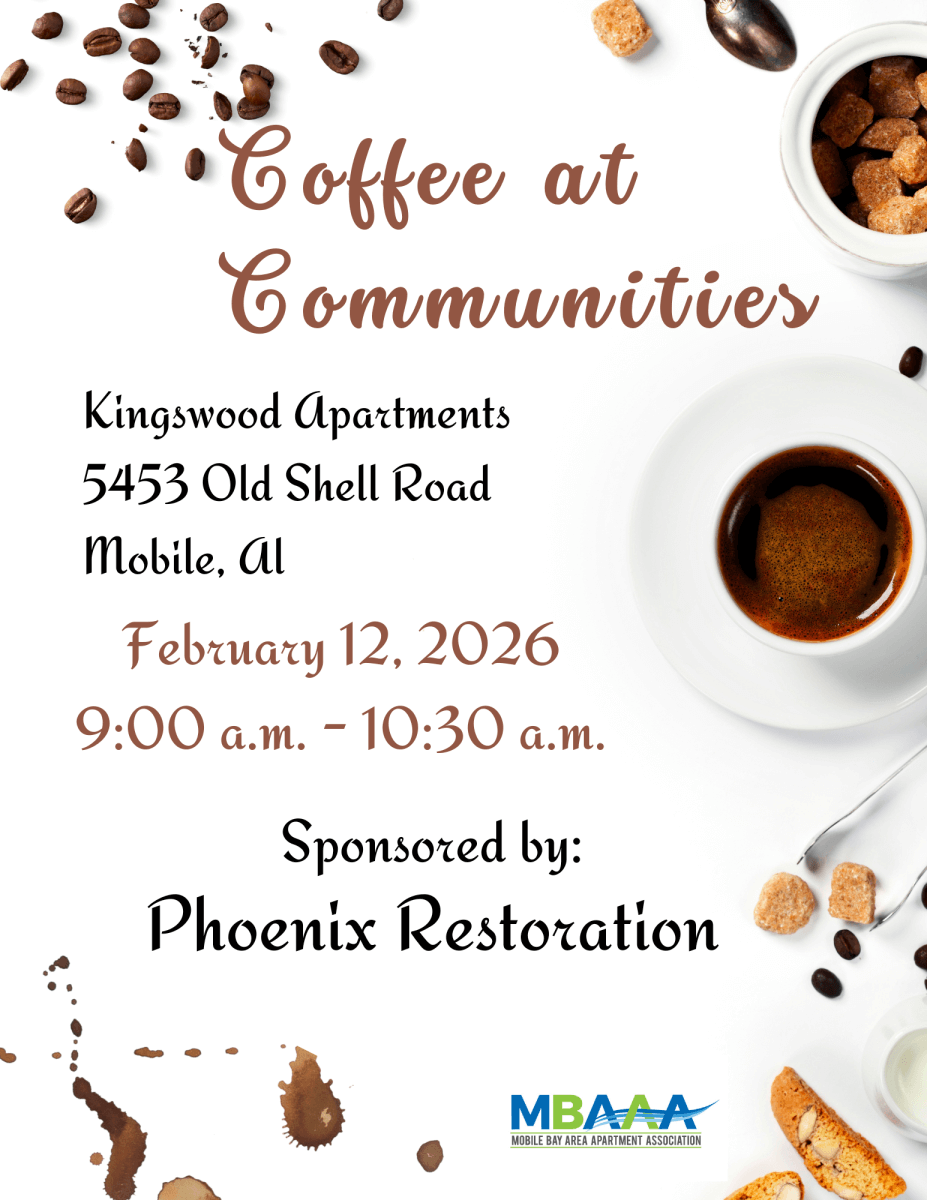 Coffee at Communities

Kingswood Apartments
5453 Old Shell Road
Mobile, Al

February 12, 2026
9:00 a.m. - 10:30 a.m.

Sponsored by:
Phoenix Restoration

MBAAA
MOBILE BAY AREA APARTMENT ASSOCIATION